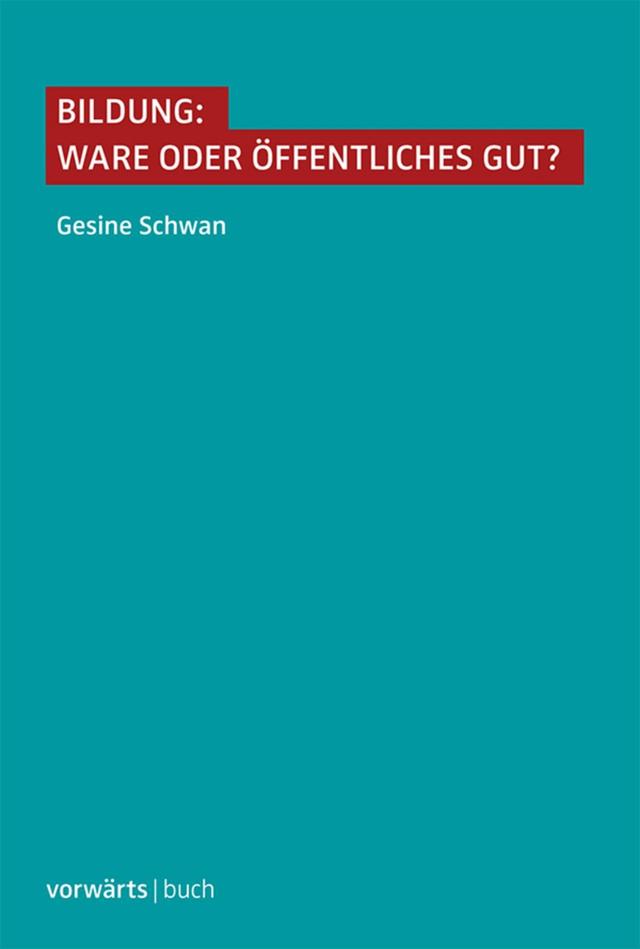 BILDUNG:
WARE ODER ÖFFENTLICHES GUT?

Gesine Schwan

vorwärts | buch